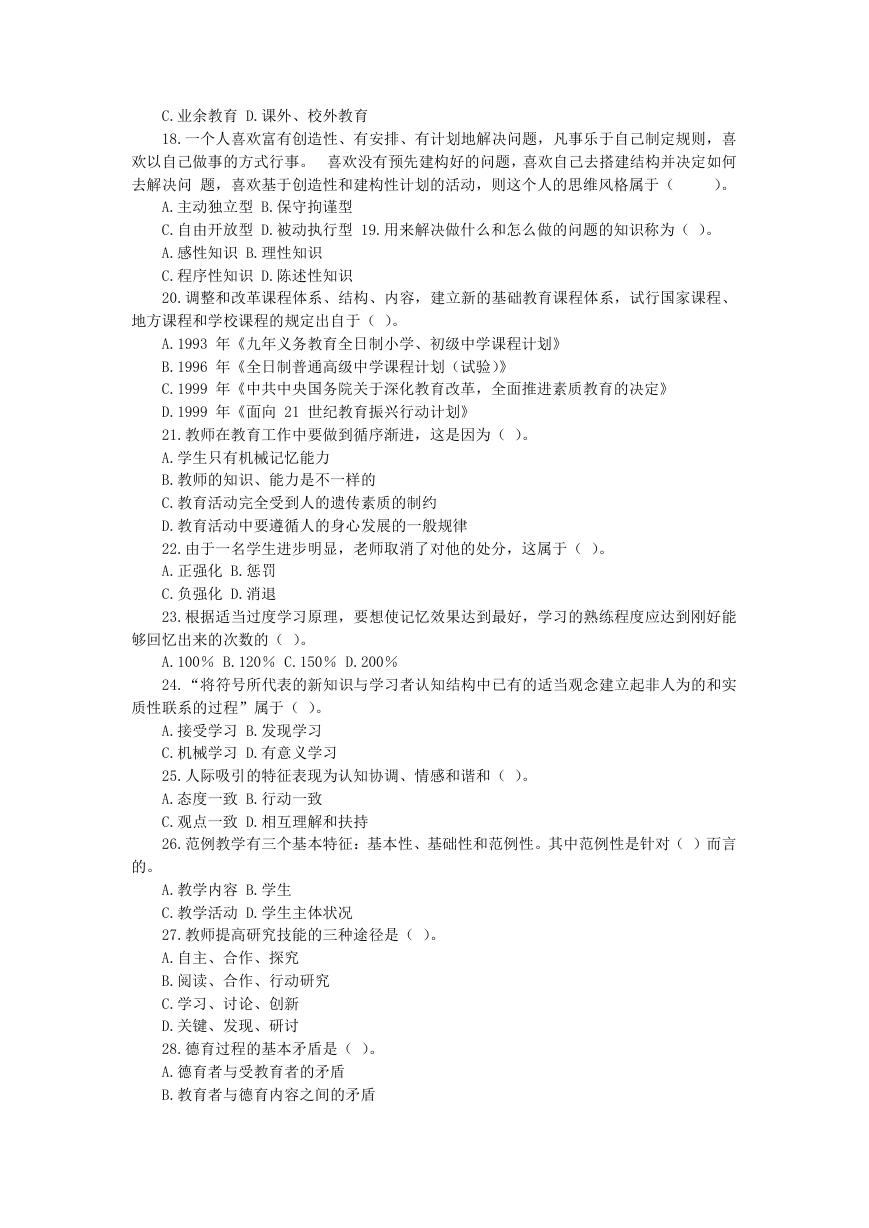 C.业余教育 D.课外、校外教育

18.一个人喜欢富有创造性、有安排、有计划地解决问题，凡事乐于自己制定规则，喜欢以自己做事的方式行事。 喜欢没有预先建构好的问题，喜欢自己去搭建结构并决定如何去解决问 题，喜欢基于创造性和建构性计划的活动，则这个人的思维风格属于（ ）。

A.主动独立型 B.保守拘谨型

C.自由开放型 D.被动执行型 19.用来解决做什么和怎么做的问题的知识称为（ ）。

A.感性知识 B.理性知识

C.程序性知识 D.陈述性知识

20.调整和改革课程体系、结构、内容，建立新的基础教育课程体系，试行国家课程、地方课程和学校课程的规定出自于（ ）。

A.1993 年《九年义务教育全日制小学、初级中学课程计划》

B.1996 年《全日制普通高级中学课程计划（试验）》

C.1999 年《中共中央国务院关于深化教育改革，全面推进素质教育的决定》

D.1999 年《面向 21 世纪教育振兴行动计划》

21.教师在教育工作中要做到循序渐进，这是因为（ ）。

A.学生只有机械记忆能力

B.教师的知识、能力是不一样的

C.教育活动完全受到人的遗传素质的制约

D.教育活动中要遵循人的身心发展的一般规律

22.由于一名学生进步明显，老师取消了对他的处分，这属于（ ）。

A.正强化 B.惩罚

C.负强化 D.消退

23.根据适当过度学习原理，要想使记忆效果达到最好，学习的熟练程度应达到刚好能够回忆出来的次数的（ ）。

A.100% B.120% C.150% D.200%

24.“将符号所代表的新知识与学习者认知结构中已有的适当观念建立起非人为的和实质性联系的过程”属于（ ）。

A.接受学习 B.发现学习

C.机械学习 D.有意义学习

25.人际吸引的特征表现为认知协调、情感和谐和（ ）。

A.态度一致 B.行动一致

C.观点一致 D.相互理解和扶持

26.范例教学有三个基本特征：基本性、基础性和范例性。其中范例性是针对（ ）而言的。

A.教学内容 B.学生

C.教学活动 D.学生主体状况

27.教师提高研究技能的三种途径是（ ）。

A.自主、合作、探究

B.阅读、合作、行动研究

C.学习、讨论、创新

D.关键、发现、研讨

28.德育过程的基本矛盾是（ ）。

A.德育者与受教育者的矛盾

B.教育者与德育内容之间的矛盾